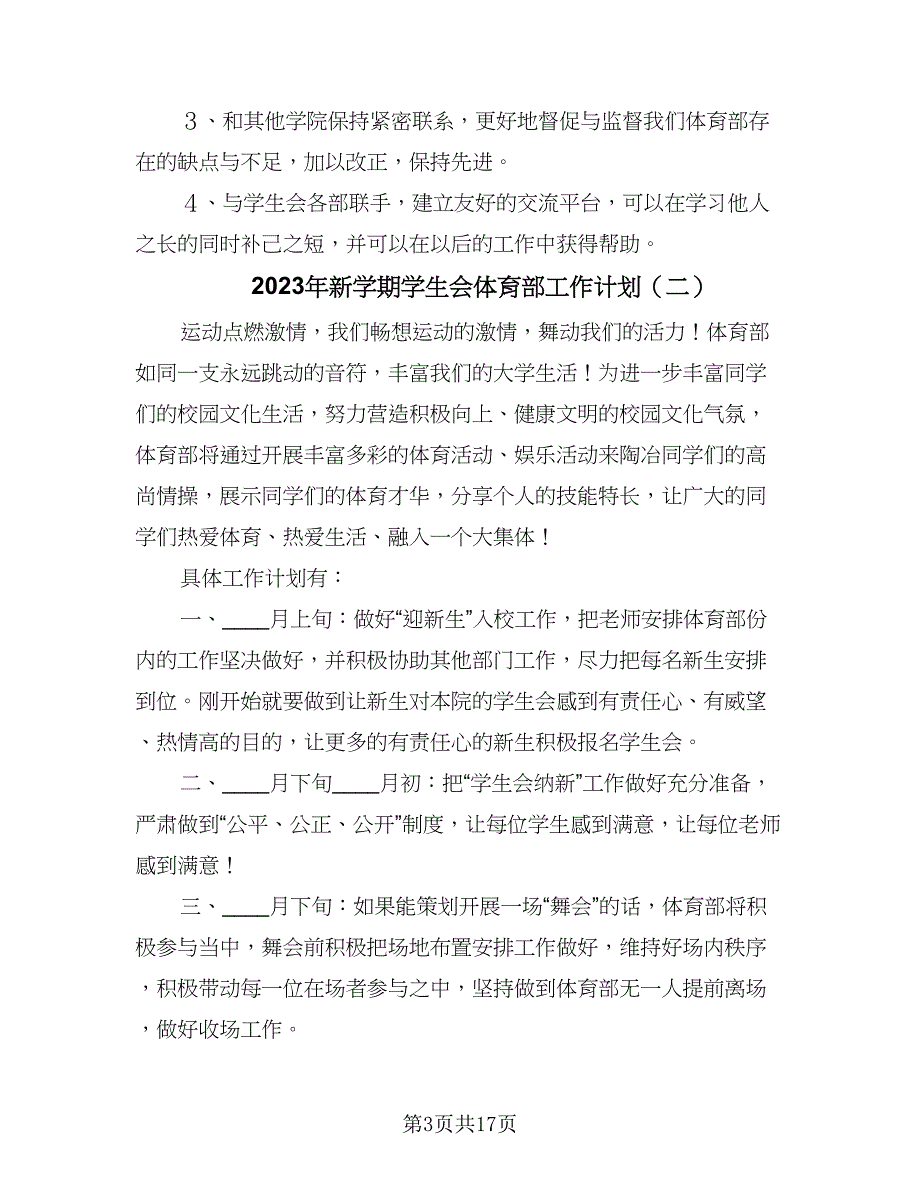 ３、和其他学院保持紧密联系，更好地督促与监督我们体育部存在的缺点与不足，加以改正，保持先进。

４、与学生会各部联手，建立友好的交流平台，可以在学习他人之长的同时补己之短，并可以在以后的工作中获得帮助。

2023年新学期学生会体育部工作计划（二）

运动点燃激情，我们畅想运动的激情，舞动我们的活力！体育部如同一支永远跳动的音符，丰富我们的大学生活！为进一步丰富同学们的校园文化生活，努力营造积极向上、健康文明的校园文化气氛，体育部将通过开展丰富多彩的体育活动、娱乐活动来陶冶同学们的高尚情操，展示同学们的体育才华，分享个人的技能特长，让广大的同学们热爱体育、热爱生活、融入一个大集体！

具体工作计划有：

一、____月上旬：做好“迎新生”入校工作，把老师安排体育部份内的工作坚决做好，并积极协助其他部门工作，尽力把每名新生安排到位。刚开始就要做到让新生对本院的学生会感到有责任心、有威望、热情高的目的，让更多的有责任心的新生积极报名学生会。

二、____月下旬____月初：把“学生会纳新”工作做好充分准备，严肃做到“公平、公正、公开”制度，让每位学生感到满意，让每位老师感到满意！

三、____月下旬：如果能策划开展一场“舞会”的话，体育部将积极参与当中，舞会前积极把场地布置安排工作做好，维持好场内秩序，积极带动每一位在场者参与之中，坚持做到体育部无一人提前离场，做好收场工作。

第3页共17页